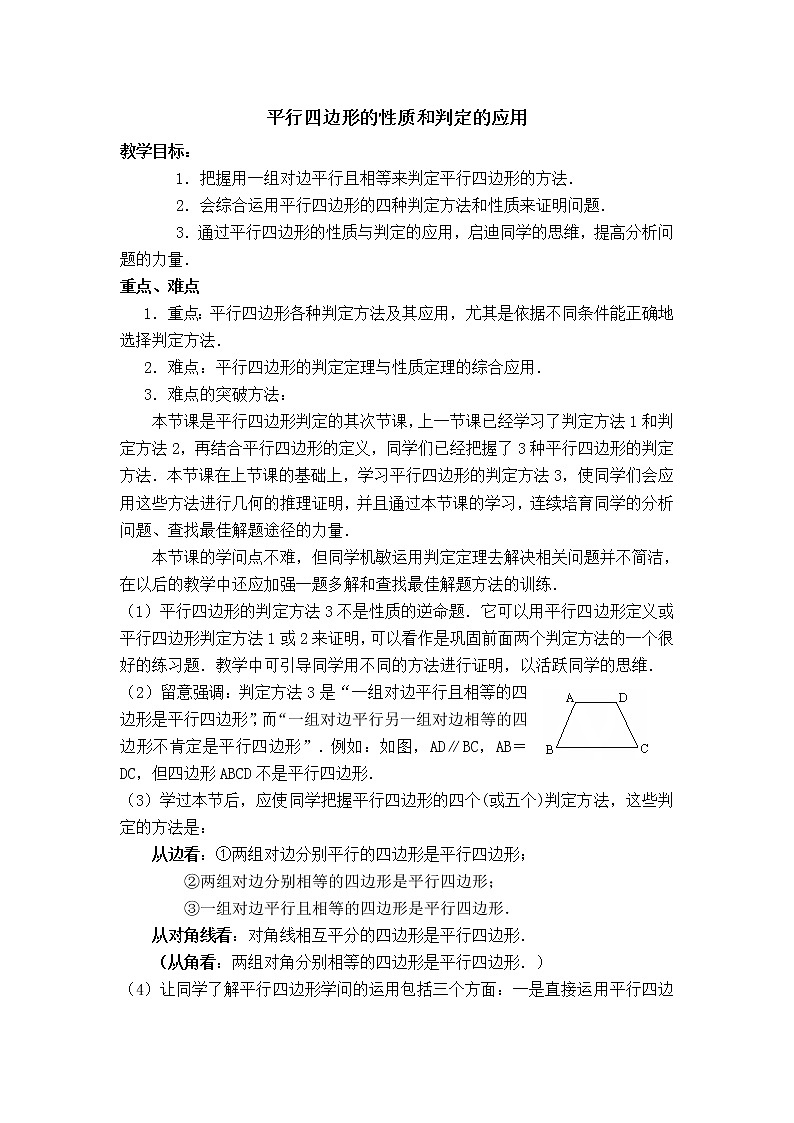 平行四边形的性质和判定的应用

教学目标：

1．把握用一组对边平行且相等来判定平行四边形的方法．

2．会综合运用平行四边形的四种判定方法和性质来证明问题．

3．通过平行四边形的性质与判定的应用，启迪同学的思维，提高分析问题的力量．

重点、难点

1．重点：平行四边形各种判定方法及其应用，尤其是依据不同条件能正确地选择判定方法．

2．难点：平行四边形的判定定理与性质定理的综合应用．

3．难点的突破方法：

本节课是平行四边形判定的其次节课，上一节课已经学习了判定方法 1 和判定方法 2，再结合平行四边形的定义，同学们已经把握了 3 种平行四边形的判定方法．本节课在上节课的基础上，学习平行四边形的判定方法 3，使同学们会应用这些方法进行几何的推理证明，并且通过本节课的学习，连续培育同学的分析问题、查找最佳解题途径的力量．

本节课的学问点不难，但同学机敏运用判定定理去解决相关问题并不简洁，在以后的教学中还应加强一题多解和查找最佳解题方法的训练．

（1）平行四边形的判定方法 3 不是性质的逆命题．它可以用平行四边形定义或平行四边形判定方法 1 或 2 来证明，可以看作是巩固前面两个判定方法的一个很好的练习题．教学中可引导同学用不同的方法进行证明，以活跃同学的思维．

（2）留意强调：判定方法 3 是“一组对边平行且相等的四边形是平行四边形”，而“一组对边平行另一组对边相等的四边形不肯定是平行四边形”．例如：如图，AD∥BC，AB＝DC，但四边形 ABCD 不是平行四边形．

A D B C

（3）学过本节后，应使同学把握平行四边形的四个(或五个)判定方法，这些判定的方法是：

从边看：①两组对边分别平行的四边形是平行四边形；

②两组对边分别相等的四边形是平行四边形；

③一组对边平行且相等的四边形是平行四边形．

从对角线看：对角线相互平分的四边形是平行四边形．

（从角看：两组对角分别相等的四边形是平行四边形．）

（4）让同学了解平行四边形学问的运用包括三个方面：一是直接运用平行四边